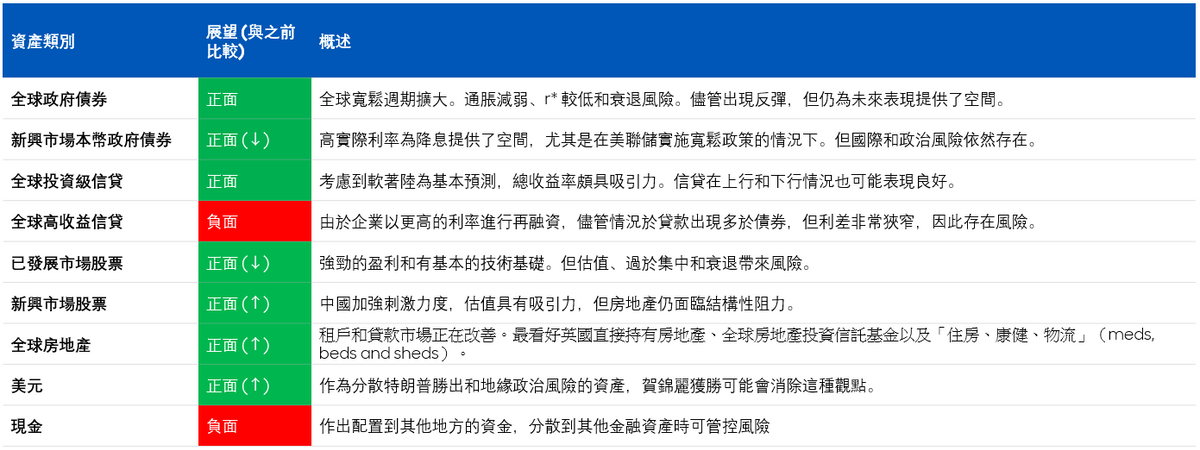 | 資產類別 | 展望 (與之前比較) | 概述 |
|---|---|---|
| 全球政府債券 | 正面 | 全球寬鬆週期擴大。通脹減弱、r* 較低和衰退風險。儘管出現反彈，但仍為未來表現提供了空間。 |
| 新興市場本幣政府債券 | 正面 (↓) | 高實際利率為降息提供了空間，尤其是在美聯儲實施寬鬆政策的情況下。但國際和政治風險依然存在。 |
| 全球投資級信貸 | 正面 | 考慮到軟著陸為基本預測，總收益率頗具吸引力。信貸在上行和下行情況也可能表現良好。 |
| 全球高收益信貸 | 負面 | 由於企業以更高的利率進行再融資，儘管情況於貸款出現多於債券，但利差非常狹窄，因此存在風險。 |
| 已發展市場股票 | 正面 (↓) | 強勁的盈利和有基本的技術基礎。但估值、過於集中和衰退帶來風險。 |
| 新興市場股票 | 正面 (↑) | 中國加強刺激力度，估值具有吸引力，但房地產仍面臨結構性阻力。 |
| 全球房地產 | 正面 (↑) | 租戶和貸款市場正在改善。最看好英國直接持有房地產、全球房地產投資信託基金以及「住房、康健、物流」（meds, beds and sheds）。 |
| 美元 | 正面 (↑) | 作為分散特朗普勝出和地緣政治風險的資產，賀錦麗獲勝可能會消除這種觀點。 |
| 現金 | 負面 | 作出配置到其他地方的資金，分散到其他金融資產時可管控風險 |